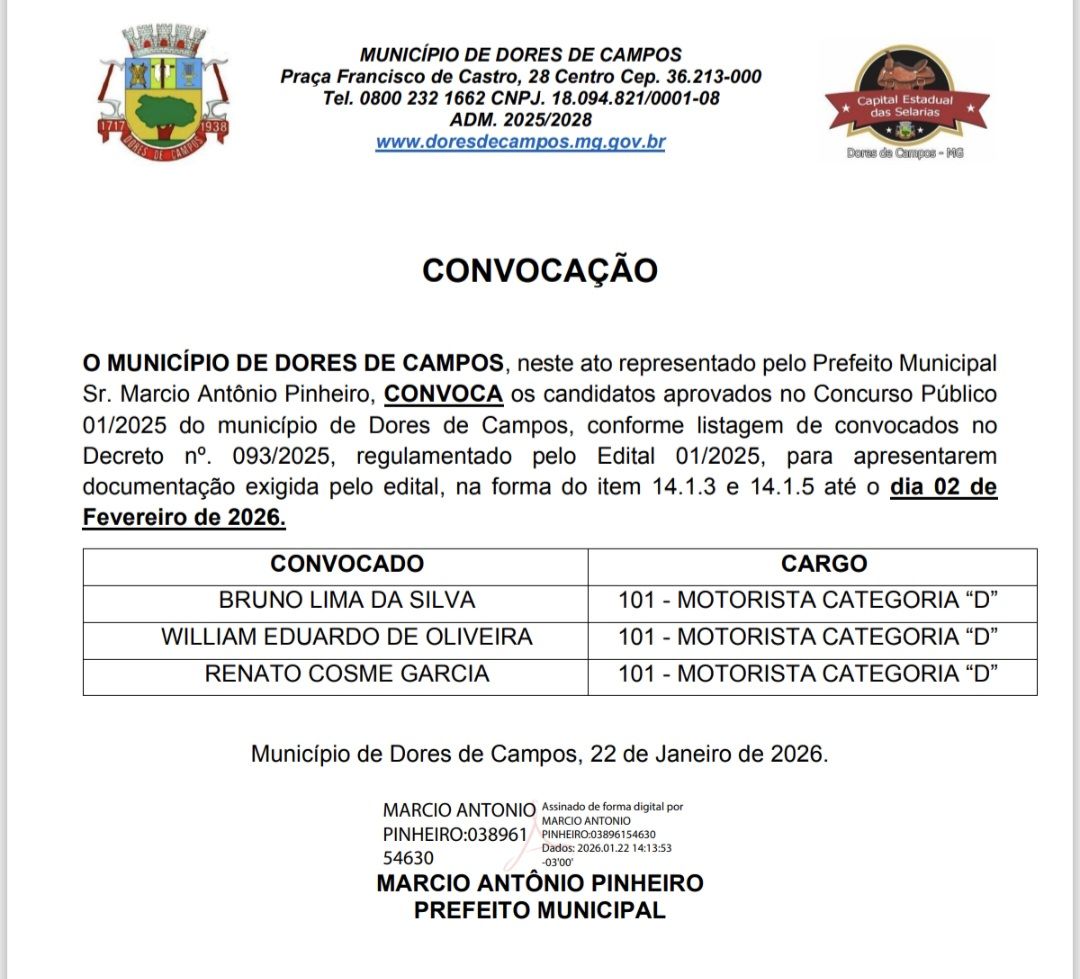 1717 1938
DORES DE CAMPOS

MUNICÍPIO DE DORES DE CAMPOS
Praça Francisco de Castro, 28 Centro Cep. 36.213-000
Tel. 0800 232 1662 CNPJ. 18.094.821/0001-08
ADM. 2025/2028
www.doresdecampos.mg.gov.br

Capital Estadual das Selarias
Dores de Campos - MG

CONVOCAÇÃO

O MUNICÍPIO DE DORES DE CAMPOS, neste ato representado pelo Prefeito Municipal Sr. Marcio Antônio Pinheiro, CONVOCA os candidatos aprovados no Concurso Público 01/2025 do município de Dores de Campos, conforme listagem de convocados no Decreto nº. 093/2025, regulamentado pelo Edital 01/2025, para apresentarem documentação exigida pelo edital, na forma do item 14.1.3 e 14.1.5 até o dia 02 de Fevereiro de 2026.

| CONVOCADO | CARGO |
|---|---|
| BRUNO LIMA DA SILVA | 101 - MOTORISTA CATEGORIA “D” |
| WILLIAM EDUARDO DE OLIVEIRA | 101 - MOTORISTA CATEGORIA “D” |
| RENATO COSME GARCIA | 101 - MOTORISTA CATEGORIA “D” |

Município de Dores de Campos, 22 de Janeiro de 2026.

MARCIO ANTONIO PINHEIRO:03896154630

Assinado de forma digital por MARCIO ANTONIO PINHEIRO:03896154630
Dados: 2026.01.22 14:13:53 -03'00'

MARCIO ANTÔNIO PINHEIRO
PREFEITO MUNICIPAL